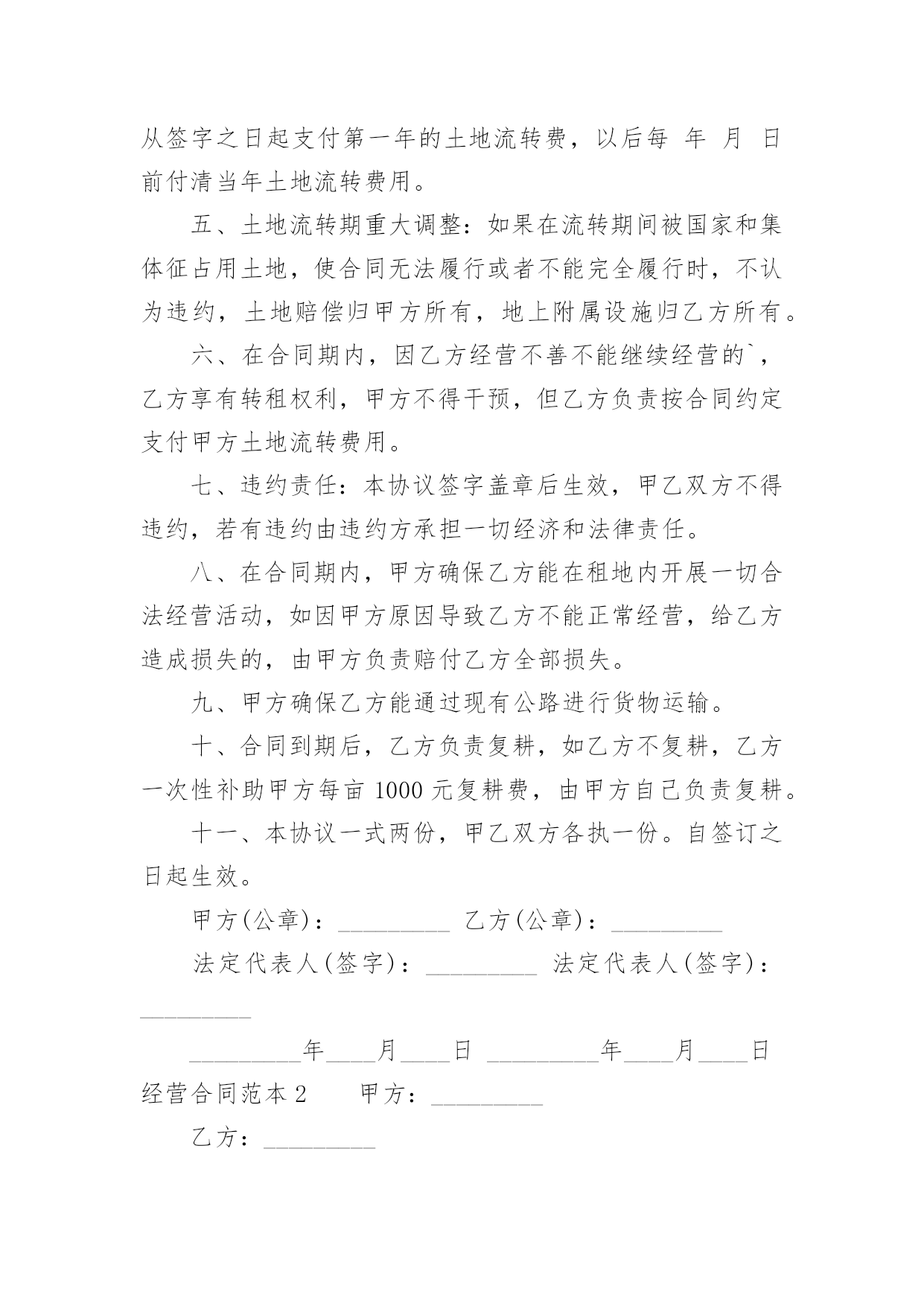 从签字之日起支付第一年的土地流转费，以后每 年 月 日前付清当年土地流转费用。

五、土地流转期重大调整：如果在流转期间被国家和集体征占用土地，使合同无法履行或者不能完全履行时，不认为违约，土地赔偿归甲方所有，地上附属设施归乙方所有。

六、在合同期内，因乙方经营不善不能继续经营的`，乙方享有转租权利，甲方不得干预，但乙方负责按合同约定支付甲方土地流转费用。

七、违约责任：本协议签字盖章后生效，甲乙双方不得违约，若有违约由违约方承担一切经济和法律责任。

八、在合同期内，甲方确保乙方能在租地内开展一切合法经营活动，如因甲方原因导致乙方不能正常经营，给乙方造成损失的，由甲方负责赔付乙方全部损失。

九、甲方确保乙方能通过现有公路进行货物运输。

十、合同到期后，乙方负责复耕，如乙方不复耕，乙方一次性补助甲方每亩 1000 元复耕费，由甲方自己负责复耕。

十一、本协议一式两份，甲乙双方各执一份。自签订之日起生效。

甲方(公章)：_________ 乙方(公章)：_________

法定代表人(签字)：_________ 法定代表人(签字)：_________

_________年____月____日 _________年____月____日

经营合同范本 2　　甲方：_________

乙方：_________